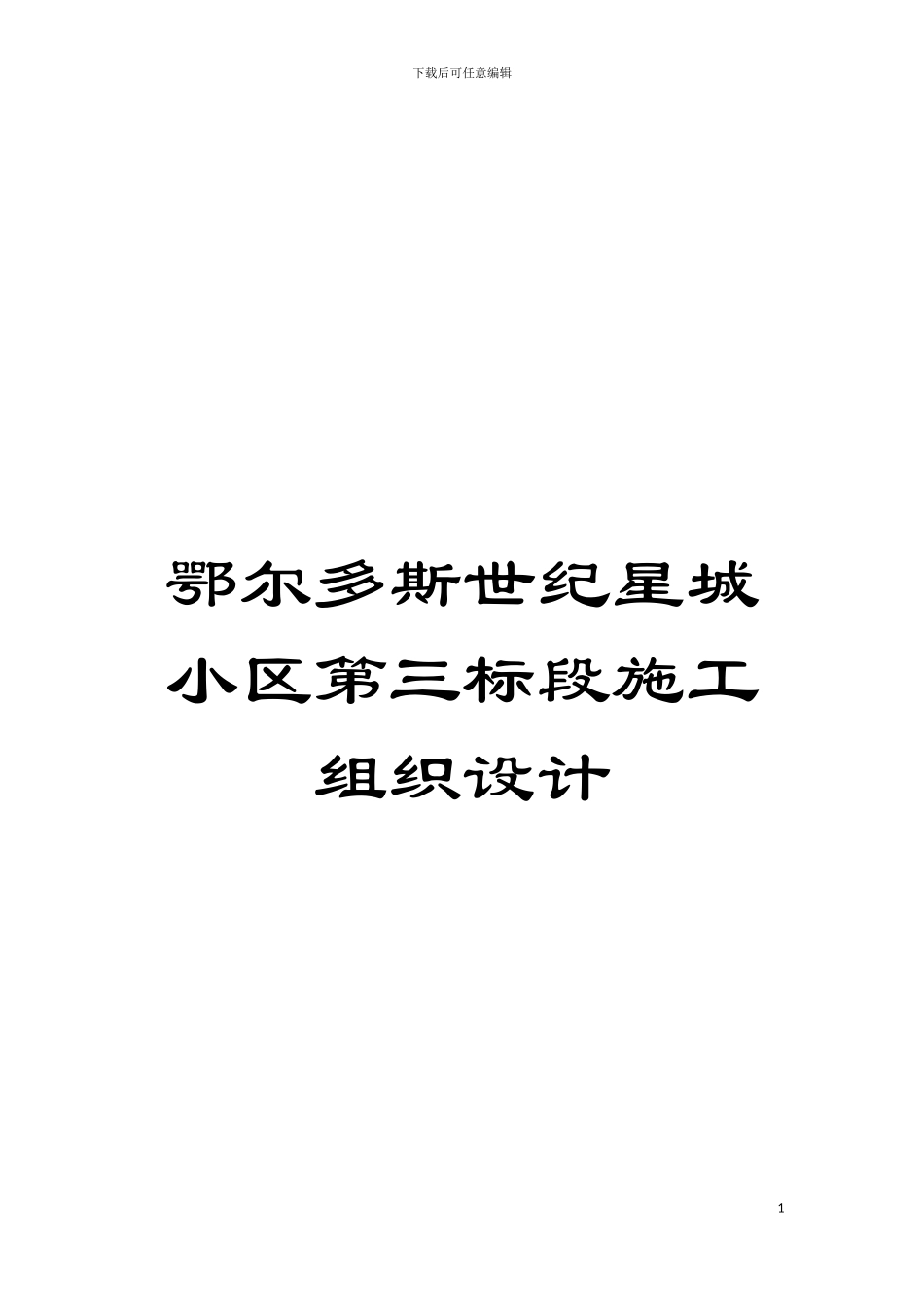 下载后可任意编辑

鄂尔多斯世纪星城小区第三标段施工组织设计

1